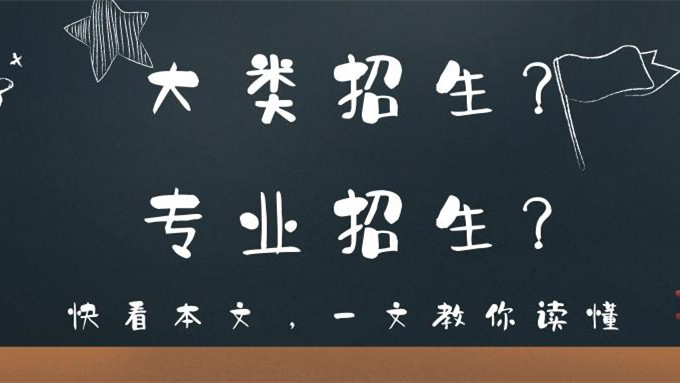 大类招生？

专业招生？

快看本文，一文教你读懂